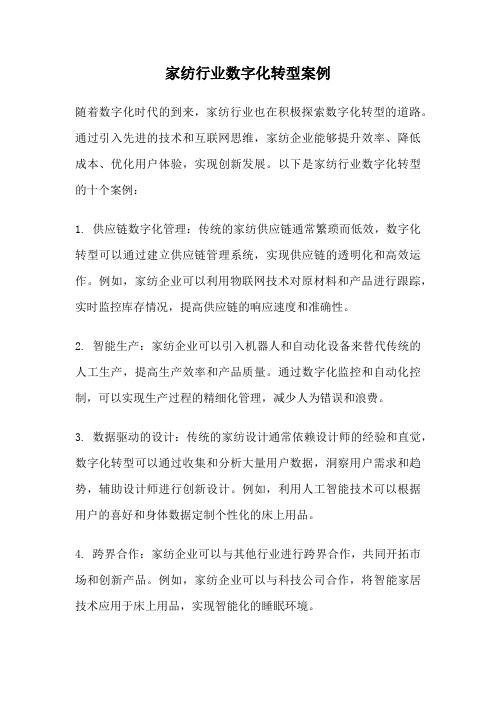 家纺行业数字化转型案例

随着数字化时代的到来，家纺行业也在积极探索数字化转型的道路。通过引入先进的技术和互联网思维，家纺企业能够提升效率、降低成本、优化用户体验，实现创新发展。以下是家纺行业数字化转型的十个案例：

1. 供应链数字化管理：传统的家纺供应链通常繁琐而低效，数字化转型可以通过建立供应链管理系统，实现供应链的透明化和高效运作。例如，家纺企业可以利用物联网技术对原材料和产品进行跟踪，实时监控库存情况，提高供应链的响应速度和准确性。

2. 智能生产：家纺企业可以引入机器人和自动化设备来替代传统的人工生产，提高生产效率和产品质量。通过数字化监控和自动化控制，可以实现生产过程的精细化管理，减少人为错误和浪费。

3. 数据驱动的设计：传统的家纺设计通常依赖设计师的经验和直觉，数字化转型可以通过收集和分析大量用户数据，洞察用户需求和趋势，辅助设计师进行创新设计。例如，利用人工智能技术可以根据用户的喜好和身体数据定制个性化的床上用品。

4. 跨界合作：家纺企业可以与其他行业进行跨界合作，共同开拓市场和创新产品。例如，家纺企业可以与科技公司合作，将智能家居技术应用于床上用品，实现智能化的睡眠环境。